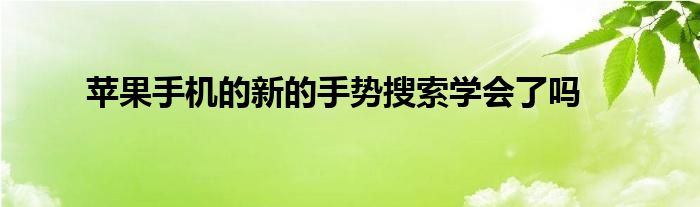 苹果手机的新的手势搜索学会了吗